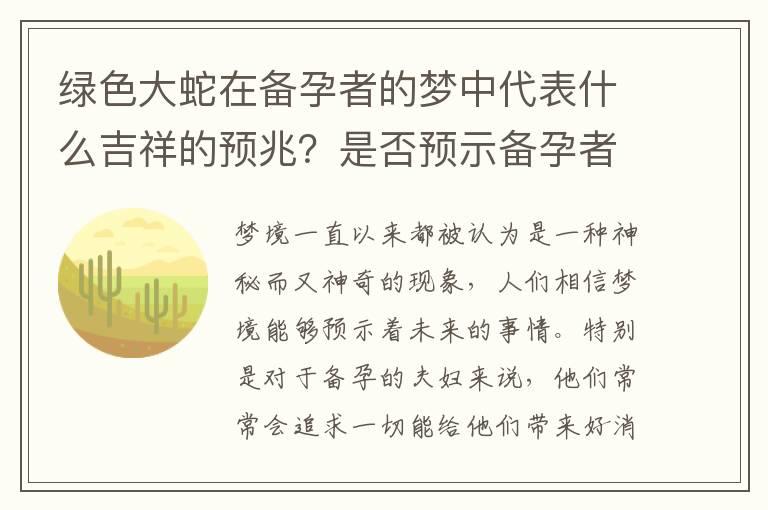 绿色大蛇在备孕者的梦中代表什么吉祥的预兆？是否预示备孕者

梦境一直以来都被认为是一种神秘而又神奇的现象，人们相信梦境能够预示着未来的事情。特别是对于备孕的夫妇来说，他们常常会追求一切能给他们带来好消